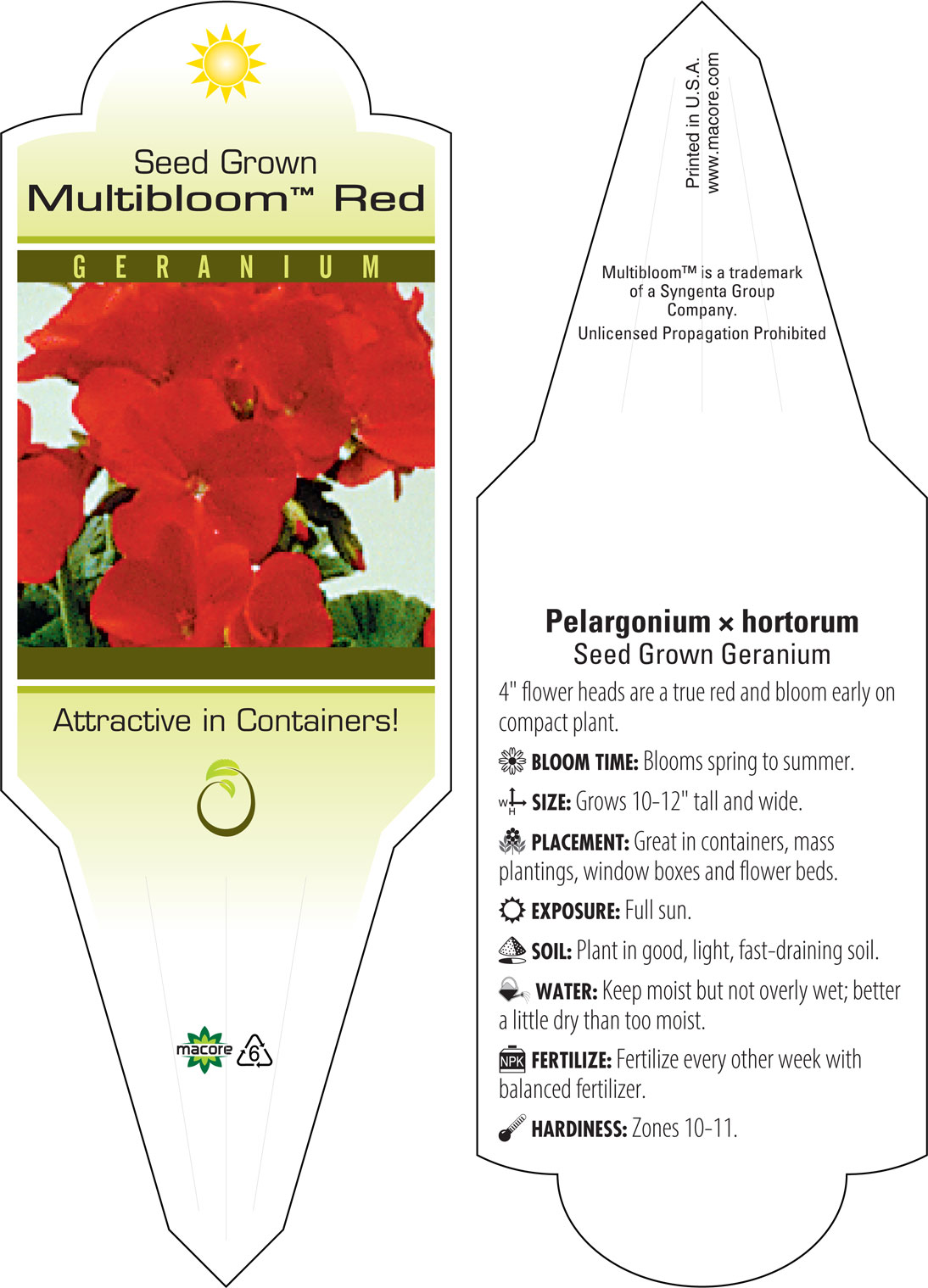 Seed Grown
Multibloom™ Red

GERANIUM

Attractive in Containers!

macore 6

Printed in U.S.A.
www.macore.com

Multibloom™ is a trademark of a Syngenta Group Company.
Unlicensed Propagation Prohibited

Pelargonium × hortorum
Seed Grown Geranium

4" flower heads are a true red and bloom early on compact plant.

BLOOM TIME: Blooms spring to summer.

W H SIZE: Grows 10-12" tall and wide.

PLACEMENT: Great in containers, mass plantings, window boxes and flower beds.

EXPOSURE: Full sun.

SOIL: Plant in good, light, fast-draining soil.

WATER: Keep moist but not overly wet; better a little dry than too moist.

NPK FERTILIZE: Fertilize every other week with balanced fertilizer.

HARDINESS: Zones 10-11.